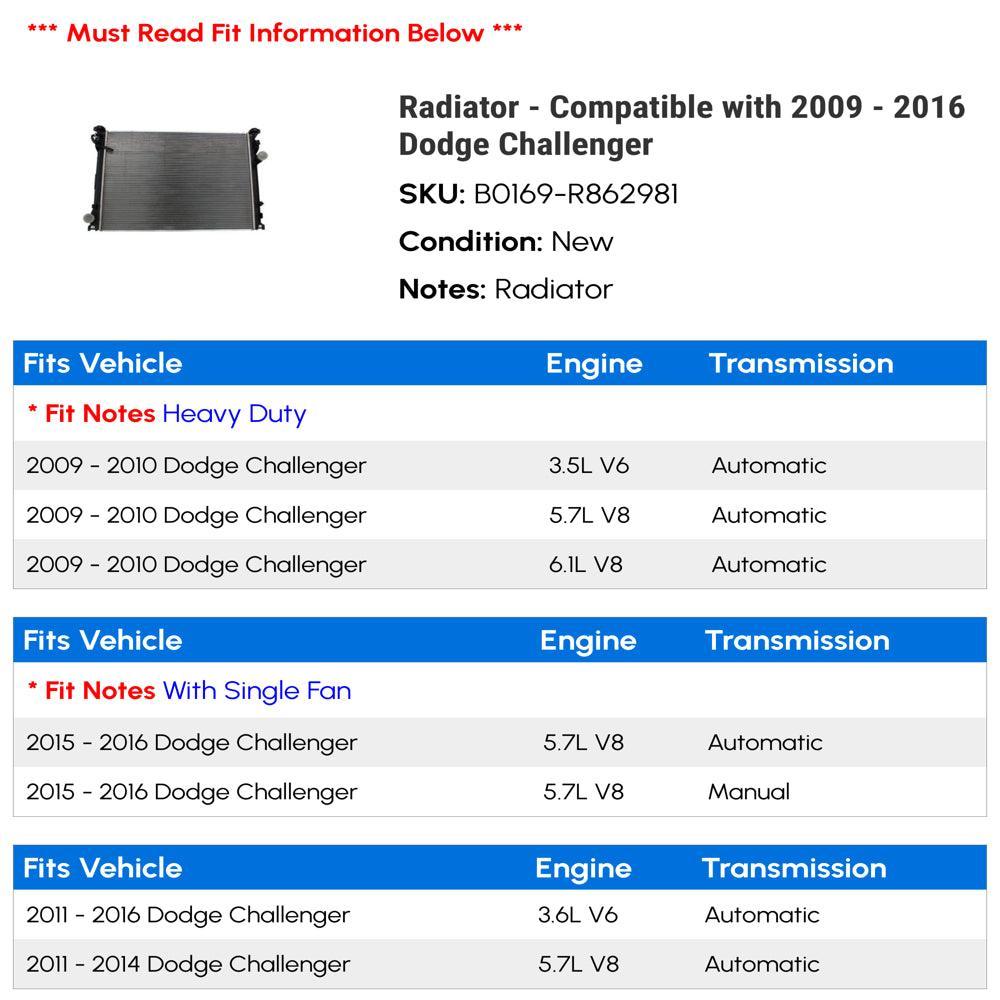 *** Must Read Fit Information Below ***

Radiator - Compatible with 2009 - 2016 Dodge Challenger

SKU: B0169-R862981

Condition: New

Notes: Radiator

| Fits Vehicle | Engine | Transmission |
|---|---|---|
| * Fit Notes Heavy Duty | | |
| 2009 - 2010 Dodge Challenger | 3.5L V6 | Automatic |
| 2009 - 2010 Dodge Challenger | 5.7L V8 | Automatic |
| 2009 - 2010 Dodge Challenger | 6.1L V8 | Automatic |

| Fits Vehicle | Engine | Transmission |
|---|---|---|
| * Fit Notes With Single Fan | | |
| 2015 - 2016 Dodge Challenger | 5.7L V8 | Automatic |
| 2015 - 2016 Dodge Challenger | 5.7L V8 | Manual |

| Fits Vehicle | Engine | Transmission |
|---|---|---|
| 2011 - 2016 Dodge Challenger | 3.6L V6 | Automatic |
| 2011 - 2014 Dodge Challenger | 5.7L V8 | Automatic |